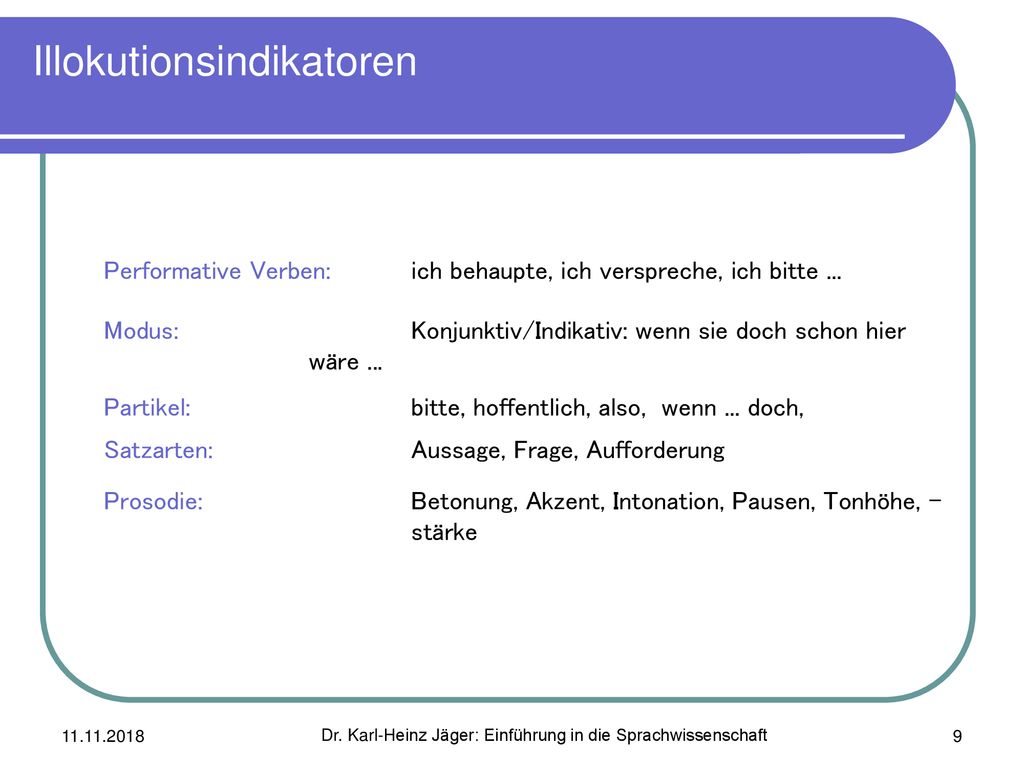 Illokutionsindikatoren

Performative Verben: ich behaupte, ich verspreche, ich bitte …

Modus: Konjunktiv/Indikativ: wenn sie doch schon hier wäre …

Partikel: bitte, hoffentlich, also, wenn … doch,

Satzarten: Aussage, Frage, Aufforderung

Prosodie: Betonung, Akzent, Intonation, Pausen, Tonhöhe, -stärke

11.11.2018

Dr. Karl-Heinz Jäger: Einführung in die Sprachwissenschaft

9